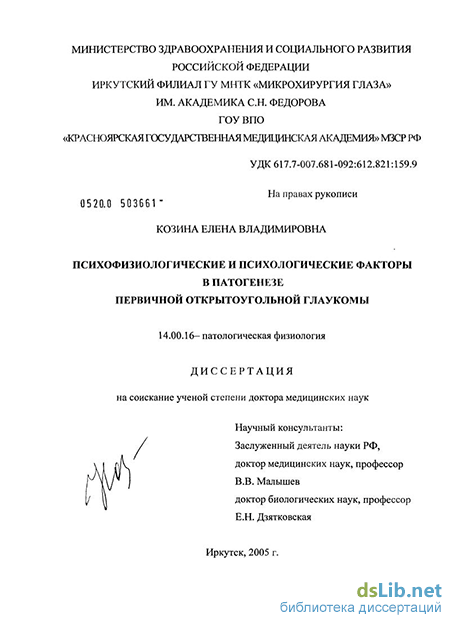 МИНИСТЕРСТВО ЗДРАВООХРАНЕНИЯ И СОЦИАЛЬНОГО РАЗВИТИЯ РОССИЙСКОЙ ФЕДЕРАЦИИ
ИРКУТСКИЙ ФИЛИАЛ ГУ МНТК «МИКРОХИРУРГИЯ ГЛАЗА»
ИМ. АКАДЕМИКА С.Н. ФЕДОРОВА
ГОУ ВПО
«КРАСНОЯРСКАЯ ГОСУДАРСТВЕННАЯ МЕДИЦИНСКАЯ АКАДЕМИЯ» МЗСР РФ

УДК 617.7-007.681-092:612.821:159.9

0520.0 503661

На правах рукописи

КОЗИНА ЕЛЕНА ВЛАДИМИРОВНА

ПСИХОФИЗИОЛОГИЧЕСКИЕ И ПСИХОЛОГИЧЕСКИЕ ФАКТОРЫ В ПАТОГЕНЕЗЕ ПЕРВИЧНОЙ ОТКРЫТОУГОЛЬНОЙ ГЛАУКОМЫ

14.00.16– патологическая физиология

ДИССЕРТАЦИЯ

на соискание ученой степени доктора медицинских наук

Научный консультанты:
Заслуженный деятель науки РФ,
доктор медицинских наук, профессор
В.В. Малышев
доктор биологических наук, профессор
Е.Н. Дзятковская

Иркутск, 2005 г.

dsLib.net
библиотека диссертаций